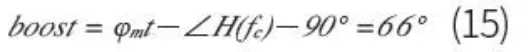 $boost = \varphi_{mt} - \angle H(f_c) - 90° = 66°$ (15)